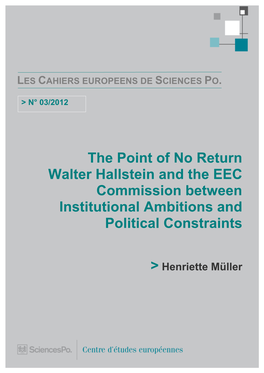 LES CAHIERS EUROPEENS DE SCIENCES PO.

> N° 03/2012

The Point of No Return Walter Hallstein and the EEC Commission between Institutional Ambitions and Political Constraints

> Henriette Müller

SciencesPo. Centre d'études européennes